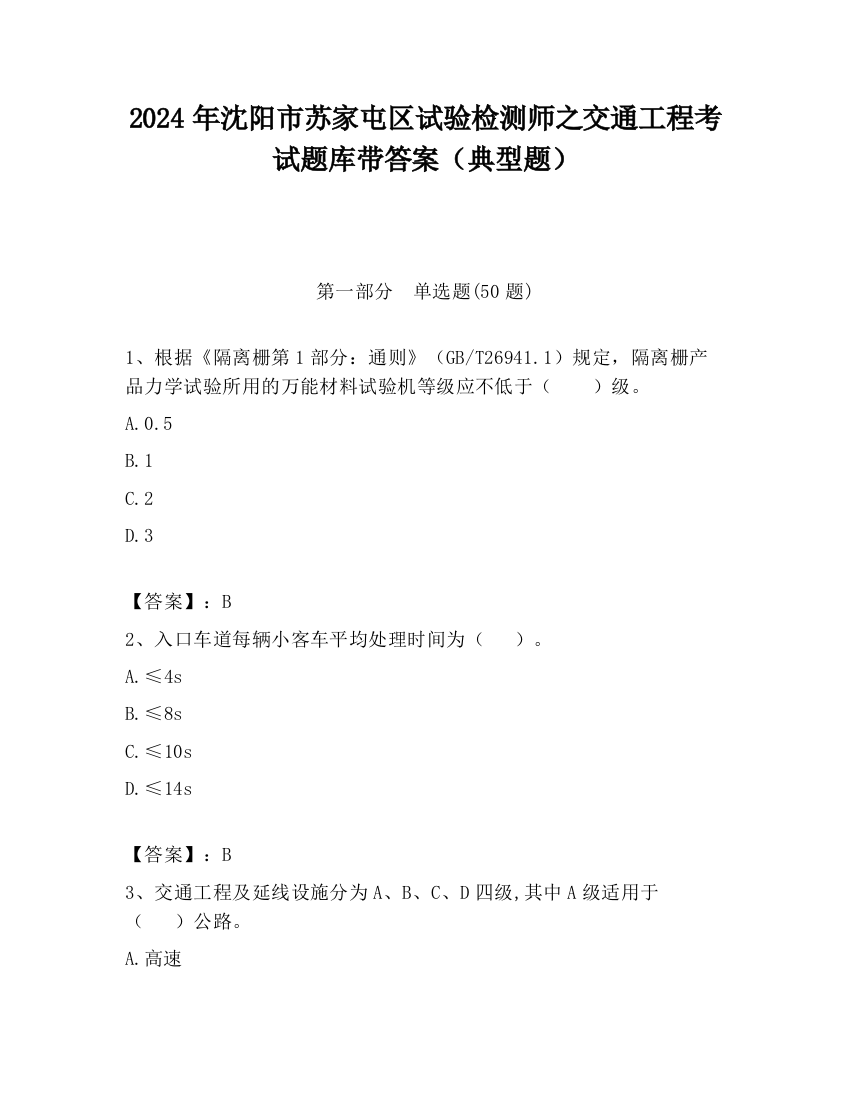 2024 年沈阳市苏家屯区试验检测师之交通工程考试题库带答案（典型题）

第一部分　单选题(50 题)

1、根据《隔离栅第 1 部分：通则》（GB/T26941.1）规定，隔离栅产品力学试验所用的万能材料试验机等级应不低于（　　）级。

A.0.5

B.1

C.2

D.3

【答案】：B

2、入口车道每辆小客车平均处理时间为（　　）。

A.≤4s

B.≤8s

C.≤10s

D.≤14s

【答案】：B

3、交通工程及延线设施分为 A、B、C、D 四级，其中 A 级适用于（　　）公路。

A.高速